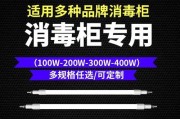 适用多种品牌消毒柜

消毒柜专用

（100W-200W-300W-400W）

多规格任选/可定制